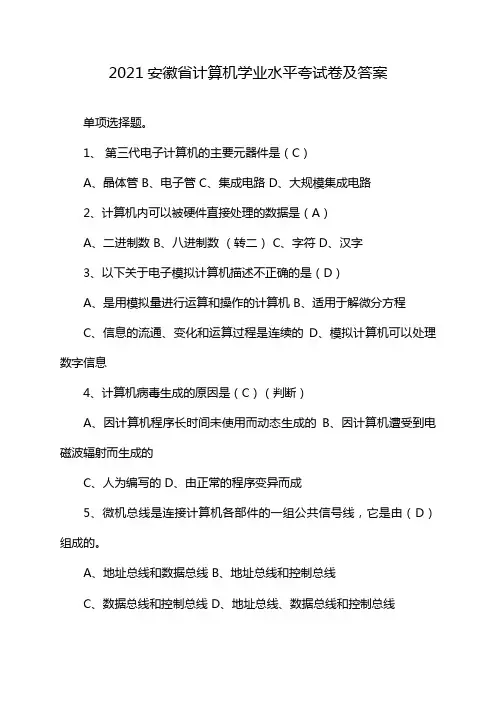 2021 安徽省计算机学业水平考试卷及答案

单项选择题。

1、 第三代电子计算机的主要元器件是（C）

A、晶体管 B、电子管 C、集成电路 D、大规模集成电路

2、计算机内可以被硬件直接处理的数据是（A）

A、二进制数 B、八进制数 （转二） C、字符 D、汉字

3、以下关于电子模拟计算机描述不正确的是（D）

A、是用模拟量进行运算和操作的计算机 B、适用于解微分方程

C、信息的流通、变化和运算过程是连续的 D、模拟计算机可以处理数字信息

4、计算机病毒生成的原因是（C）（判断）

A、因计算机程序长时间未使用而动态生成的 B、因计算机遭受到电磁波辐射而生成的

C、人为编写的 D、由正常的程序变异而成

5、微机总线是连接计算机各部件的一组公共信号线，它是由（D）组成的。

A、地址总线和数据总线 B、地址总线和控制总线

C、数据总线和控制总线 D、地址总线、数据总线和控制总线